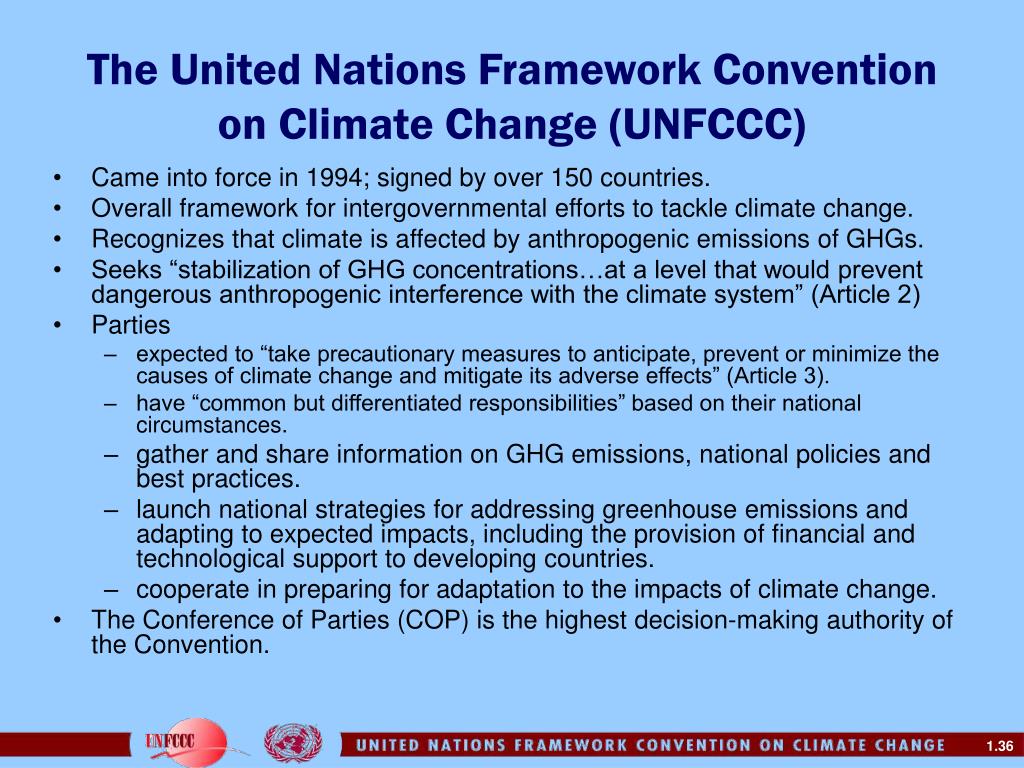 The United Nations Framework Convention on Climate Change (UNFCCC)

• Came into force in 1994; signed by over 150 countries.
• Overall framework for intergovernmental efforts to tackle climate change.
• Recognizes that climate is affected by anthropogenic emissions of GHGs.
• Seeks “stabilization of GHG concentrations…at a level that would prevent dangerous anthropogenic interference with the climate system” (Article 2)
• Parties
– expected to “take precautionary measures to anticipate, prevent or minimize the causes of climate change and mitigate its adverse effects” (Article 3).
– have “common but differentiated responsibilities” based on their national circumstances.
– gather and share information on GHG emissions, national policies and best practices.
– launch national strategies for addressing greenhouse emissions and adapting to expected impacts, including the provision of financial and technological support to developing countries.
– cooperate in preparing for adaptation to the impacts of climate change.
• The Conference of Parties (COP) is the highest decision-making authority of the Convention.

UNFCCC

UNITED NATIONS FRAMEWORK CONVENTION ON CLIMATE CHANGE

1.36